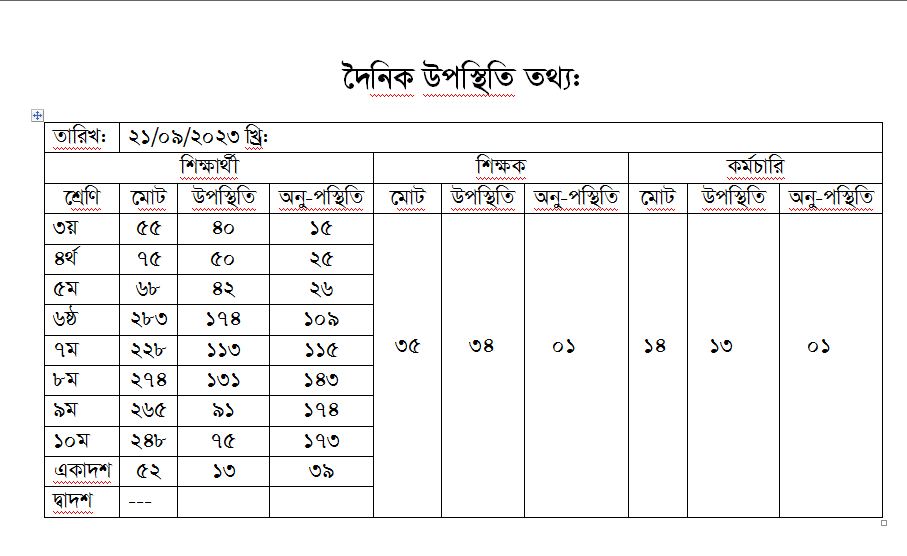 দৈনিক উপস্থিতি তথ্যঃ

| তারিখঃ | ২১/০৯/২০২৩ খ্রিঃ | | | | | | | | |
|---|---|---|---|---|---|---|---|---|---|
| শিক্ষার্থী | | | | শিক্ষক | | | কর্মচারি | | |
| শ্রেণি | মোট | উপস্থিতি | অনু-পস্থিতি | মোট | উপস্থিতি | অনু-পস্থিতি | মোট | উপস্থিতি | অনু-পস্থিতি |
| ৩য় | ৫৫ | ৪০ | ১৫ | ৩৫ | ৩৪ | ০১ | ১৪ | ১৩ | ০১ |
| ৪র্থ | ৭৫ | ৫০ | ২৫ | | | | | | |
| ৫ম | ৬৮ | ৪২ | ২৬ | | | | | | |
| ৬ষ্ঠ | ২৮৩ | ১৭৪ | ১০৯ | | | | | | |
| ৭ম | ২২৮ | ১১৩ | ১১৫ | | | | | | |
| ৮ম | ২৭৪ | ১৩১ | ১৪৩ | | | | | | |
| ৯ম | ২৬৫ | ৯১ | ১৭৪ | | | | | | |
| ১০ম | ২৪৮ | ৭৫ | ১৭৩ | | | | | | |
| একাদশ | ৫২ | ১৩ | ৩৯ | | | | | | |
| দ্বাদশ | --- | | | | | | | | |